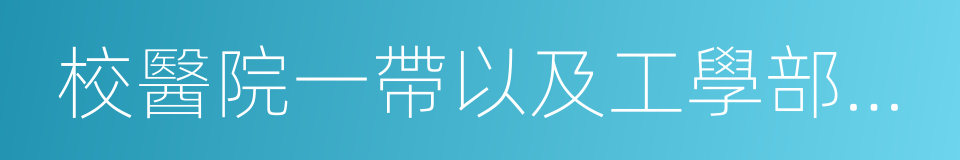 校醫院一帶以及工學部…